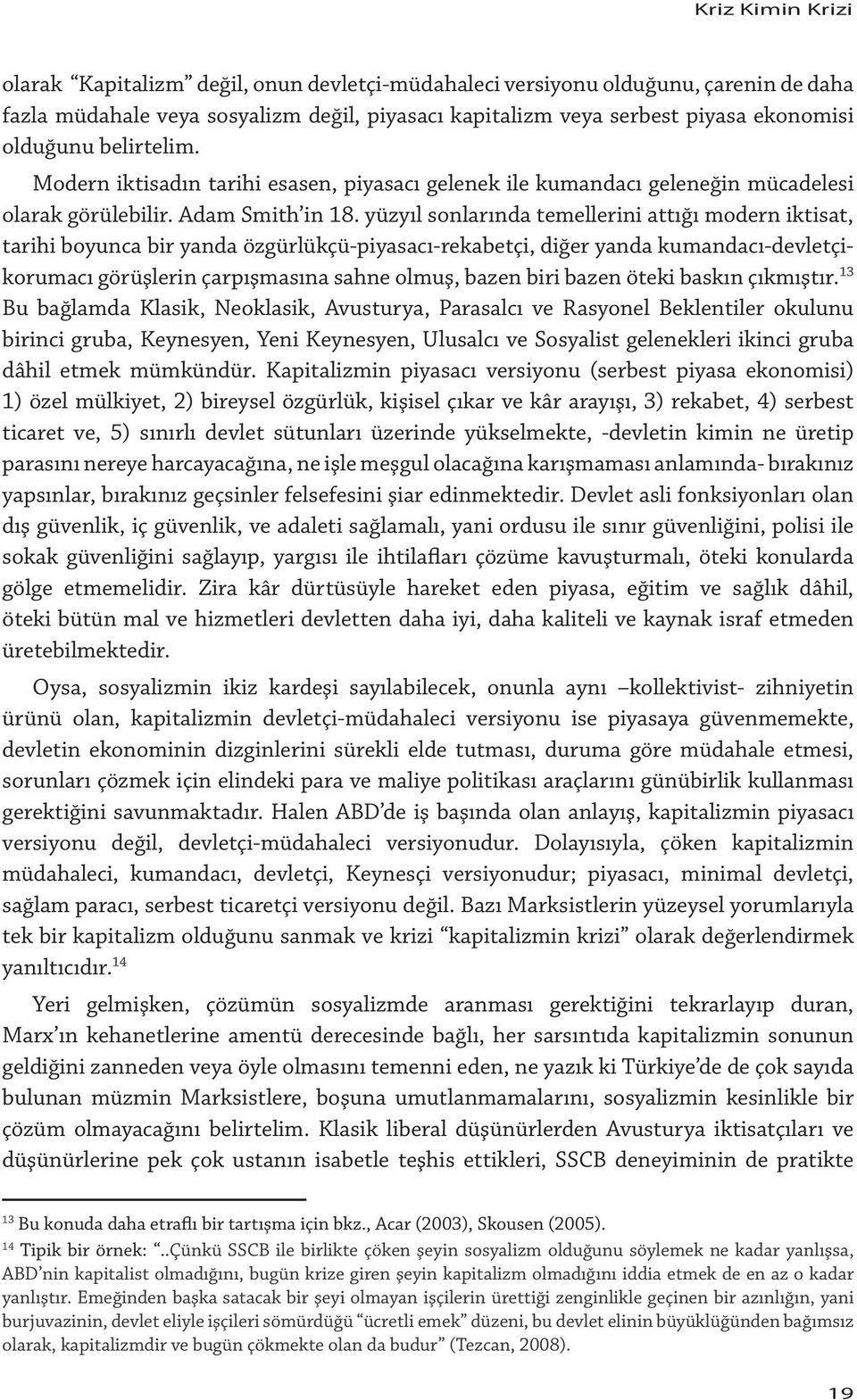 Kriz Kimin Krizi

olarak “Kapitalizm” değil, onun devletçi-müdahaleci versiyonu olduğunu, çarenin de daha fazla müdahale veya sosyalizm değil, piyasacı kapitalizm veya serbest piyasa ekonomisi olduğunu belirtelim.

Modern iktisadın tarihi esasen, piyasacı gelenek ile kumandacı geleneğin mücadelesi olarak görülebilir. Adam Smith’in 18. yüzyıl sonlarında temellerini attığı modern iktisat, tarihi boyunca bir yanda özgürlükçü-piyasacı-rekabetçi, diğer yanda kumandacı-devletçi-korumacı görüşlerin çarpışmasına sahne olmuş, bazen biri bazen öteki baskın çıkmıştır.$^{13}$ Bu bağlamda Klasik, Neoklasik, Avusturya, Parasalcı ve Rasyonel Beklentiler okulunu birinci gruba, Keynesyen, Yeni Keynesyen, Ulusalcı ve Sosyalist gelenekleri ikinci gruba dâhil etmek mümkündür. Kapitalizmin piyasacı versiyonu (serbest piyasa ekonomisi) 1) özel mülkiyet, 2) bireysel özgürlük, kişisel çıkar ve kâr arayışı, 3) rekabet, 4) serbest ticaret ve, 5) sınırlı devlet sütunları üzerinde yükselmekte, -devletin kimin ne üretip parasını nereye harcayacağına, ne işle meşgul olacağına karışmaması anlamında- bırakınız yapsınlar, bırakınız geçsinler felsefesini şiar edinmektedir. Devlet asli fonksiyonları olan dış güvenlik, iç güvenlik, ve adaleti sağlamalı, yani ordusu ile sınır güvenliğini, polisi ile sokak güvenliğini sağlayıp, yargısı ile ihtilafları çözüme kavuşturmalı, öteki konularda gölge etmemelidir. Zira kâr dürtüsüyle hareket eden piyasa, eğitim ve sağlık dâhil, öteki bütün mal ve hizmetleri devletten daha iyi, daha kaliteli ve kaynak israf etmeden üretebilmektedir.

Oysa, sosyalizmin ikiz kardeşi sayılabilecek, onunla aynı –kollektivist- zihniyetin ürünü olan, kapitalizmin devletçi-müdahaleci versiyonu ise piyasaya güvenmemekte, devletin ekonominin dizginlerini sürekli elde tutması, duruma göre müdahale etmesi, sorunları çözmek için elindeki para ve maliye politikası araçlarını günübirlik kullanması gerektiğini savunmaktadır. Halen ABD’de iş başında olan anlayış, kapitalizmin piyasacı versiyonu değil, devletçi-müdahaleci versiyonudur. Dolayısıyla, çöken kapitalizmin müdahaleci, kumandacı, devletçi, Keynesçi versiyonudur; piyasacı, minimal devletçi, sağlam paracı, serbest ticaretçi versiyonu değil. Bazı Marksistlerin yüzeysel yorumlarıyla tek bir kapitalizm olduğunu sanmak ve krizi “kapitalizmin krizi” olarak değerlendirmek yanıltıcıdır.$^{14}$

Yeri gelmişken, çözümün sosyalizmde aranması gerektiğini tekrarlayıp duran, Marx’ın kehanetlerine amentü derecesinde bağlı, her sarsıntıda kapitalizmin sonunun geldiğini zanneden veya öyle olmasını temenni eden, ne yazık ki Türkiye’de de çok sayıda bulunan müzmin Marksistlere, boşuna umutlanmamalarını, sosyalizmin kesinlikle bir çözüm olmayacağını belirtelim. Klasik liberal düşünürlerden Avusturya iktisatçıları ve düşünürlerine pek çok ustanın isabetle teşhis ettikleri, SSCB deneyiminin de pratikte

$^{13}$ Bu konuda daha etraflı bir tartışma için bkz., Acar (2003), Skousen (2005).
$^{14}$ Tipik bir örnek: “..Çünkü SSCB ile birlikte çöken şeyin sosyalizm olduğunu söylemek ne kadar yanlışsa, ABD’nin kapitalist olmadığını, bugün krize giren şeyin kapitalizm olmadığını iddia etmek de en az o kadar yanlıştır. Emeğinden başka satacak bir şeyi olmayan işçilerin ürettiği zenginlikle geçinen bir azınlığın, yani burjuvazinin, devlet eliyle işçileri sömürdüğü “ücretli emek” düzeni, bu devlet elinin büyüklüğünden bağımsız olarak, kapitalizmdir ve bugün çökmekte olan da budur” (Tezcan, 2008).

19